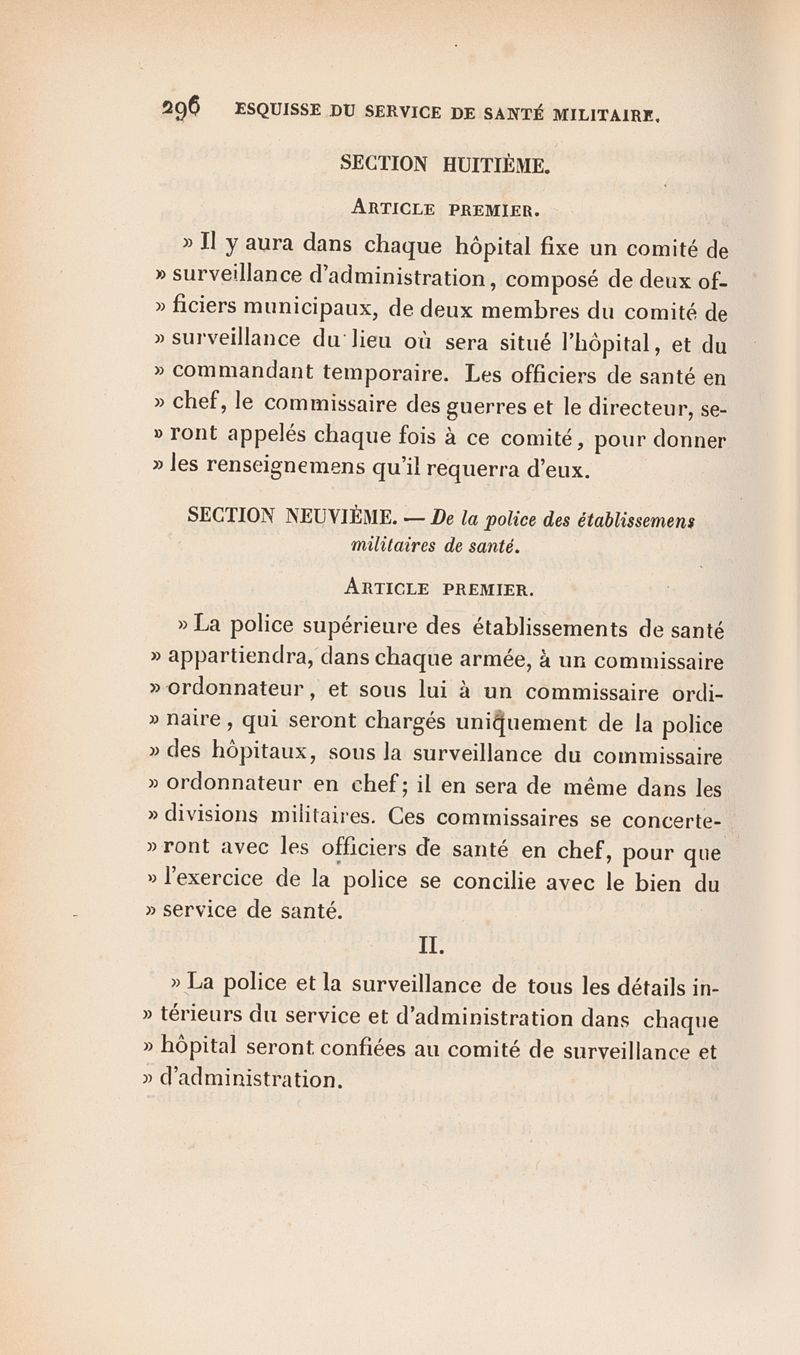 296 ESQUISSE DU SERVICE DE SANTÉ MILITAIRE.

SECTION HUITIÈME.

ARTICLE PREMIER.

» Il y aura dans chaque hôpital fixe un comité de » surveillance d'administration, composé de deux officiers municipaux, de deux membres du comité de » surveillance du lieu où sera situé l'hôpital, et du » commandant temporaire. Les officiers de santé en » chef, le commissaire des guerres et le directeur, seront appelés chaque fois à ce comité, pour donner » les renseignemens qu'il requerra d'eux.

SECTION NEUVIÈME. — De la police des établissemens militaires de santé.

ARTICLE PREMIER.

» La police supérieure des établissements de santé » appartiendra, dans chaque armée, à un commissaire » ordonnateur, et sous lui à un commissaire ordinaire, qui seront chargés uniquement de la police » des hôpitaux, sous la surveillance du commissaire » ordonnateur en chef; il en sera de même dans les » divisions militaires. Ces commissaires se concerteront avec les officiers de santé en chef, pour que » l'exercice de la police se concilie avec le bien du » service de santé.

II.

» La police et la surveillance de tous les détails intérieurs du service et d'administration dans chaque » hôpital seront confiées au comité de surveillance et » d'administration.